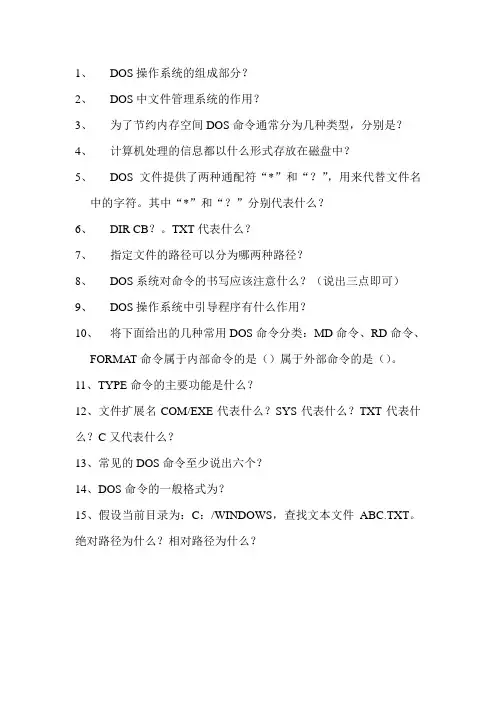 1、 DOS 操作系统的组成部分？

2、 DOS 中文件管理系统的作用？

3、 为了节约内存空间 DOS 命令通常分为几种类型，分别是？

4、 计算机处理的信息都以什么形式存放在磁盘中？

5、 DOS 文件提供了两种通配符“*”和“？”，用来代替文件名中的字符。其中“*”和“？”分别代表什么？

6、 DIR CB？。TXT 代表什么？

7、 指定文件的路径可以分为哪两种路径？

8、 DOS 系统对命令的书写应该注意什么？（说出三点即可）

9、 DOS 操作系统中引导程序有什么作用？

10、 将下面给出的几种常用 DOS 命令分类：MD 命令、RD 命令、FORMAT 命令属于内部命令的是（）属于外部命令的是（）。

11、TYPE 命令的主要功能是什么？

12、文件扩展名 COM/EXE 代表什么？SYS 代表什么？TXT 代表什么？C 又代表什么？

13、常见的 DOS 命令至少说出六个？

14、DOS 命令的一般格式为？

15、假设当前目录为：C：/WINDOWS，查找文本文件 ABC.TXT。绝对路径为什么？相对路径为什么？